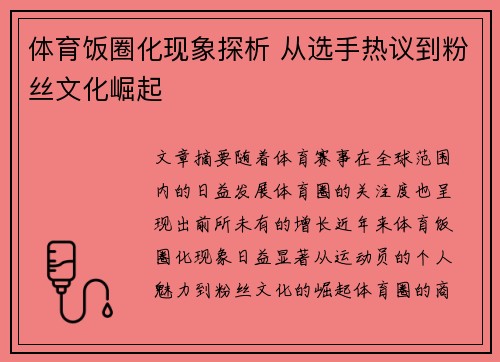 体育饭圈化现象探析 从选手热议到粉丝文化崛起

文章摘要随着体育赛事在全球范围内的日益发展体育圈的关注度也呈现出前所未有的增长近年来体育饭圈化现象日益显著从运动员的个人魅力到粉丝文化的崛起体育圈的商